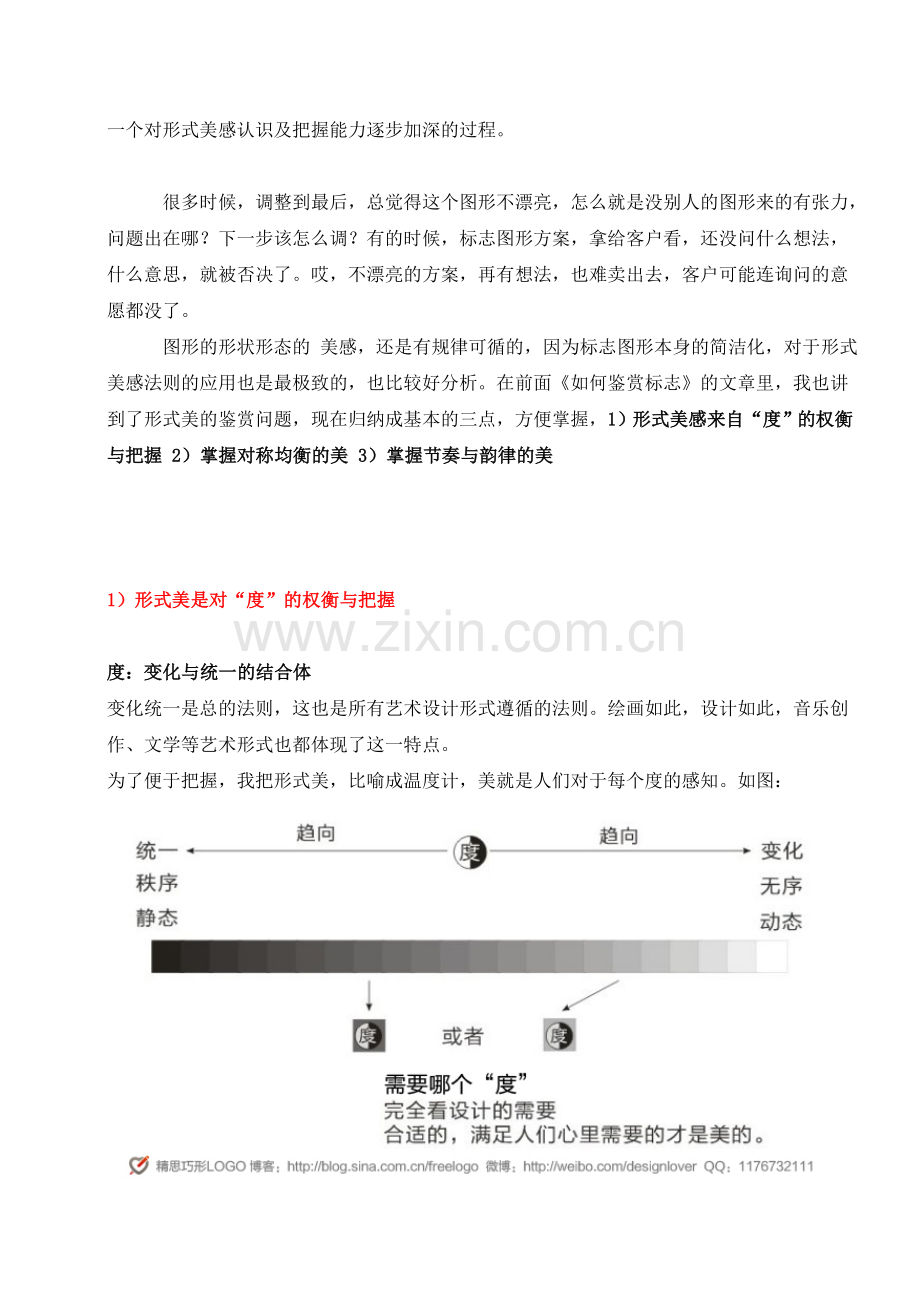 一个对形式美感认识及把握能力逐步加深的过程。

很多时候，调整到最后，总觉得这个图形不漂亮，怎么就是没别人的图形来的有张力，问题出在哪？下一步该怎么调？有的时候，标志图形方案，拿给客户看，还没问什么想法，什么意思，就被否决了。哎，不漂亮的方案，再有想法，也难卖出去，客户可能连询问的意愿都没了。

图形的形状形态的 美感，还是有规律可循的，因为标志图形本身的简洁化，对于形式美感法则的应用也是最极致的，也比较好分析。在前面《如何鉴赏标志》的文章里，我也讲到了形式美的鉴赏问题，现在归纳成基本的三点，方便掌握，1）形式美感来自“度”的权衡与把握 2）掌握对称均衡的美 3）掌握节奏与韵律的美

1）形式美是对“度”的权衡与把握

www.zixin.com.cn

度：变化与统一的结合体

变化统一是总的法则，这也是所有艺术设计形式遵循的法则。绘画如此，设计如此，音乐创作、文学等艺术形式也都体现了这一特点。

为了便于把握，我把形式美，比喻成温度计，美就是人们对于每个度的感知。如图：

统一 秩序 静态 趋向 度 趋向 变化 无序 动态

度 或者 度

需要哪个“度”
完全看设计的需要
合适的，满足人们心里需要的才是美的。

精思巧形LOGO 博客：http://blog.sina.com.cn/freelogo 微博：http://weibo.com/designlover QQ：1176732111